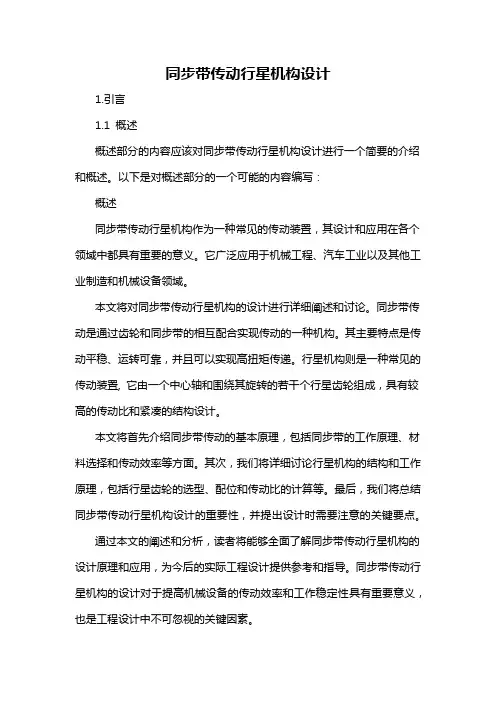 同步带传动行星机构设计

1.引言

1.1 概述

概述部分的内容应该对同步带传动行星机构设计进行一个简要的介绍和概述。以下是对概述部分的一个可能的内容编写：

概述

同步带传动行星机构作为一种常见的传动装置，其设计和应用在各个领域中都具有重要的意义。它广泛应用于机械工程、汽车工业以及其他工业制造和机械设备领域。

本文将对同步带传动行星机构的设计进行详细阐述和讨论。同步带传动是通过齿轮和同步带的相互配合实现传动的一种机构。其主要特点是传动平稳、运转可靠，并且可以实现高扭矩传递。行星机构则是一种常见的传动装置，它由一个中心轴和围绕其旋转的若干个行星齿轮组成，具有较高的传动比和紧凑的结构设计。

本文将首先介绍同步带传动的基本原理，包括同步带的工作原理、材料选择和传动效率等方面。其次，我们将详细讨论行星机构的结构和工作原理，包括行星齿轮的选型、配位和传动比的计算等。最后，我们将总结同步带传动行星机构设计的重要性，并提出设计时需要注意的关键要点。

通过本文的阐述和分析，读者将能够全面了解同步带传动行星机构的设计原理和应用，为今后的实际工程设计提供参考和指导。同步带传动行星机构的设计对于提高机械设备的传动效率和工作稳定性具有重要意义，也是工程设计中不可忽视的关键因素。